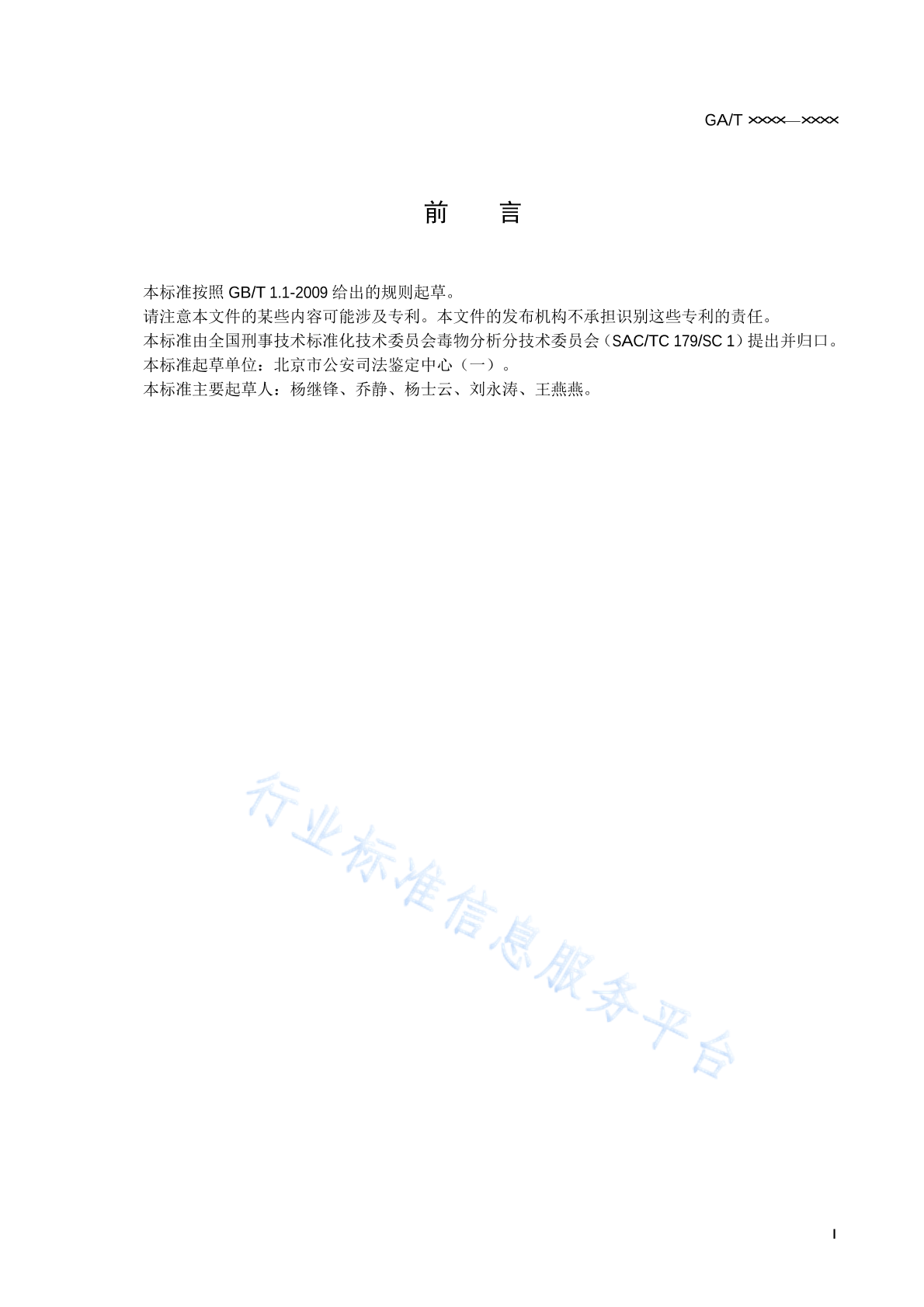 GA/T ××××—××××

前　言

本标准按照 GB/T 1.1-2009 给出的规则起草。

请注意本文件的某些内容可能涉及专利。本文件的发布机构不承担识别这些专利的责任。

本标准由全国刑事技术标准化技术委员会毒物分析分技术委员会（SAC/TC 179/SC 1）提出并归口。

本标准起草单位：北京市公安司法鉴定中心（一）。

本标准主要起草人：杨继锋、乔静、杨士云、刘永涛、王燕燕。

行业标准信息服务平台

I